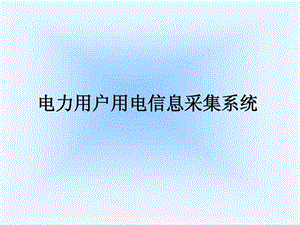 电力用户用电信息采集系统